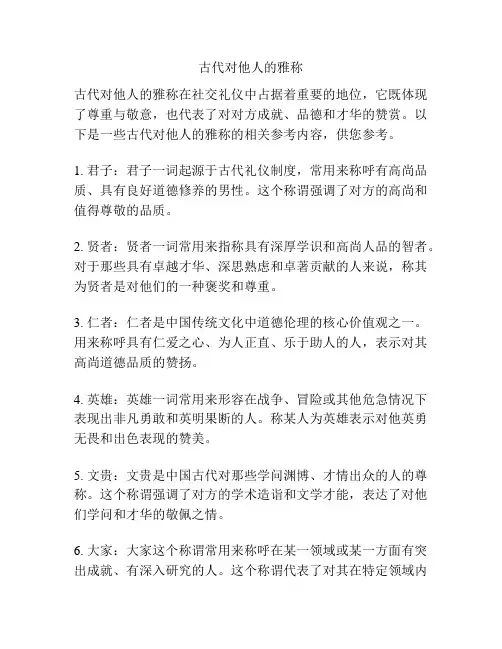 古代对他人的雅称

古代对他人的雅称在社交礼仪中占据着重要的地位，它既体现了尊重与敬意，也代表了对对方成就、品德和才华的赞赏。以下是一些古代对他人的雅称的相关参考内容，供您参考。

1. 君子：君子一词起源于古代礼仪制度，常用来称呼有高尚品质、具有良好道德修养的男性。这个称谓强调了对方的高尚和值得尊敬的品质。

2. 贤者：贤者一词常用来指称具有深厚学识和高尚人品的智者。对于那些具有卓越才华、深思熟虑和卓著贡献的人来说，称其为贤者是对他们的一种褒奖和尊重。

3. 仁者：仁者是中国传统文化中道德伦理的核心价值观之一。用来称呼具有仁爱之心、为人正直、乐于助人的人，表示对其高尚道德品质的赞扬。

4. 英雄：英雄一词常用来形容在战争、冒险或其他危急情况下表现出非凡勇敢和英明果断的人。称某人为英雄表示对他英勇无畏和出色表现的赞美。

5. 文贵：文贵是中国古代对那些学问渊博、才情出众的人的尊称。这个称谓强调了对方的学术造诣和文学才能，表达了对他们学问和才华的敬佩之情。

6. 大家：大家这个称谓常用来称呼在某一领域或某一方面有突出成就、有深入研究的人。这个称谓代表了对其在特定领域内